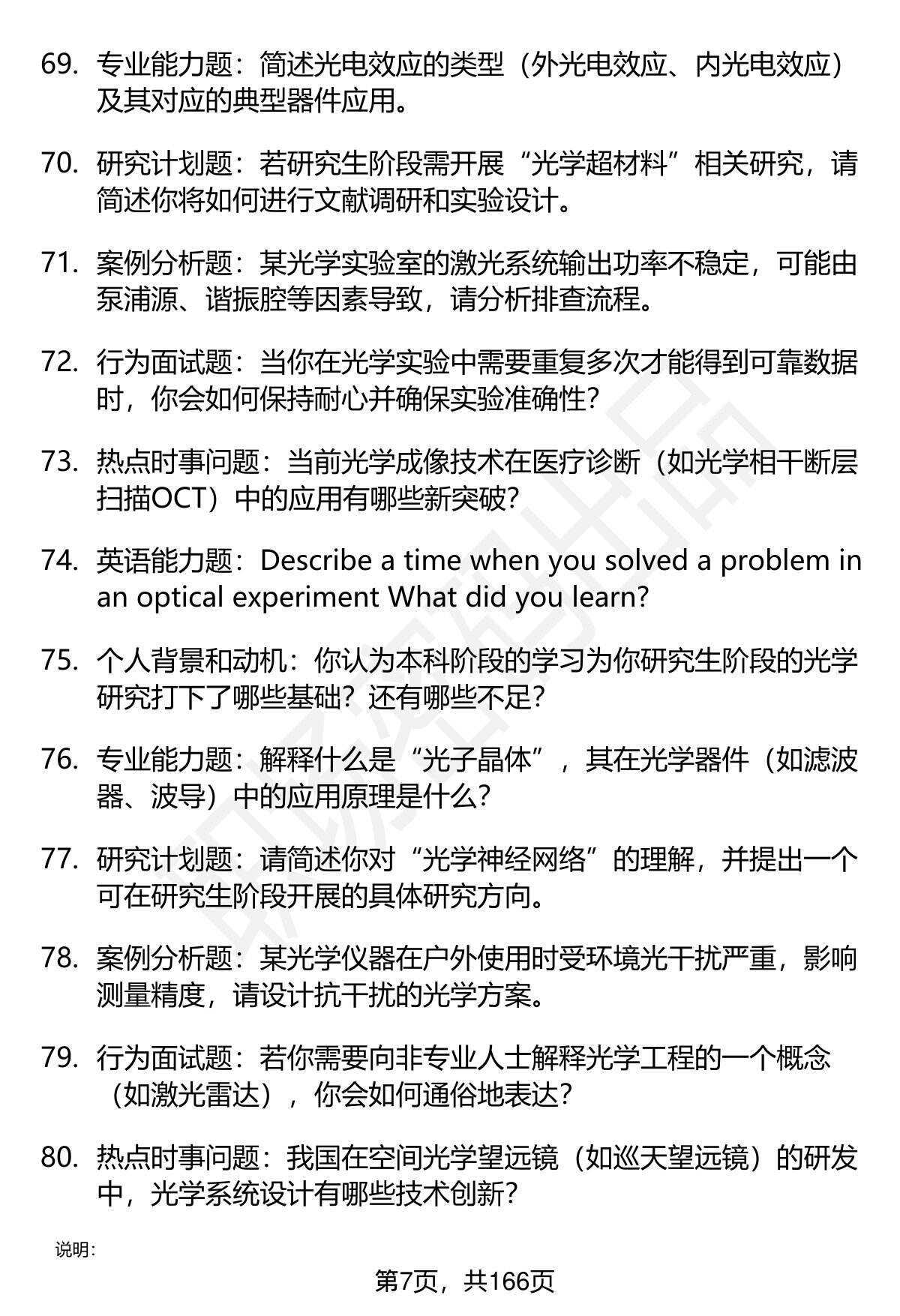 69. 专业能力题：简述光电效应的类型（外光电效应、内光电效应）及其对应的典型器件应用。

70. 研究计划题：若研究生阶段需开展“光学超材料”相关研究，请简述你将如何进行文献调研和实验设计。

71. 案例分析题：某光学实验室的激光系统输出功率不稳定，可能由泵浦源、谐振腔等因素导致，请分析排查流程。

72. 行为面试题：当你在光学实验中需要重复多次才能得到可靠数据时，你会如何保持耐心并确保实验准确性?

73. 热点时事问题：当前光学成像技术在医疗诊断（如光学相干断层扫描OCT）中的应用有哪些新突破?

74. 英语能力题：Describe a time when you solved a problem in an optical experiment What did you learn?

75. 个人背景和动机：你认为本科阶段的学习为你研究生阶段的光学研究打下了哪些基础？还有哪些不足?

76. 专业能力题：解释什么是“光子晶体”，其在光学器件（如滤波器、波导）中的应用原理是什么?

77. 研究计划题：请简述你对“光学神经网络”的理解，并提出一个可在研究生阶段开展的具体研究方向。

78. 案例分析题：某光学仪器在户外使用时受环境光干扰严重，影响测量精度，请设计抗干扰的光学方案。

79. 行为面试题：若你需要向非专业人士解释光学工程的一个概念（如激光雷达），你会如何通俗地表达?

80. 热点时事问题：我国在空间光学望远镜（如巡天望远镜）的研发中，光学系统设计有哪些技术创新?

说明：

第7页，共166页